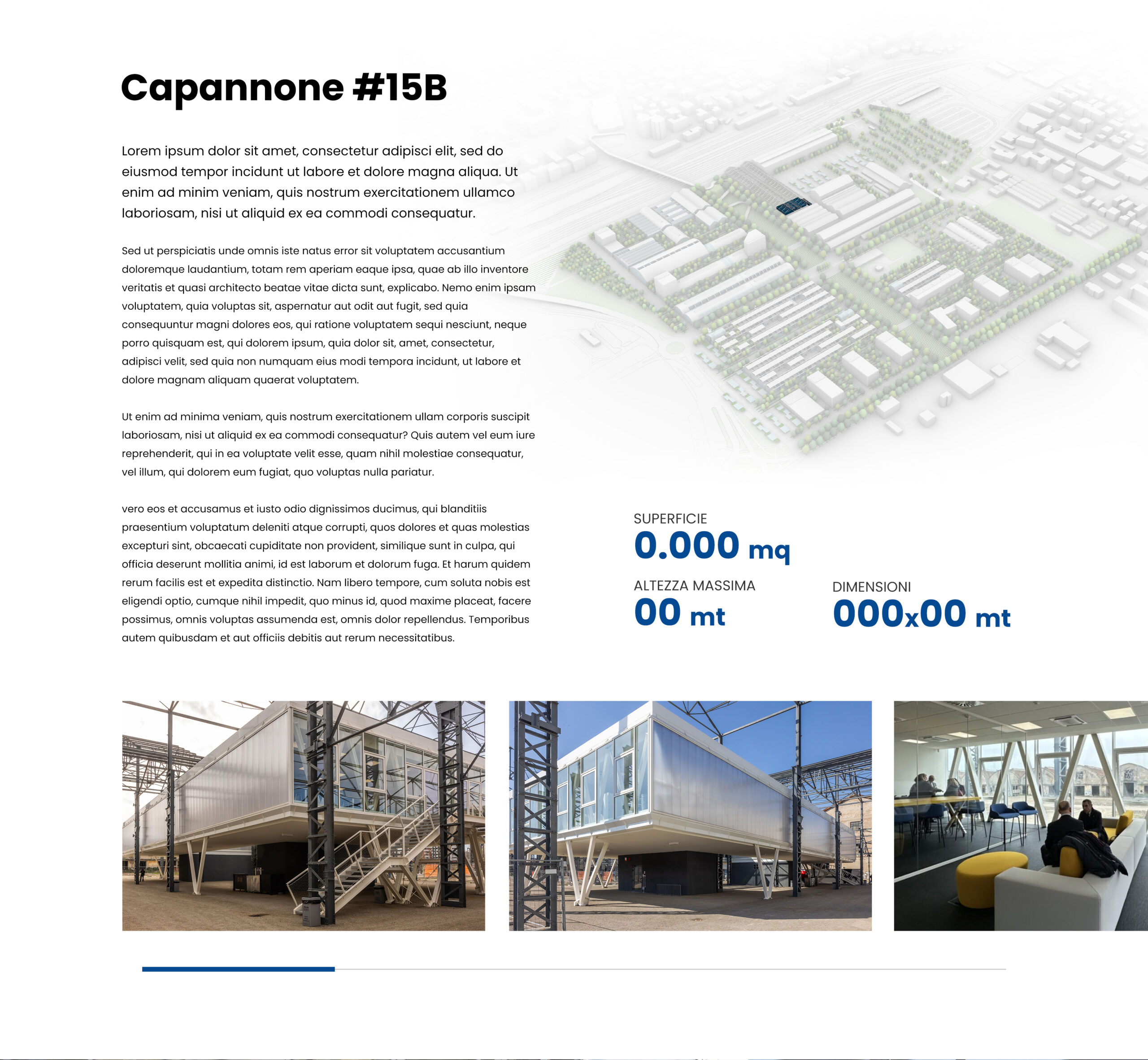 Capannone #15B

Lorem ipsum dolor sit amet, consectetur adipisci elit, sed do eiusmod tempor incidunt ut labore et dolore magna aliqua. Ut enim ad minim veniam, quis nostrum exercitationem ullamco laboriosam, nisi ut aliquid ex ea commodi consequatur.

Sed ut perspiciatis unde omnis iste natus error sit voluptatem accusantium doloremque laudantium, totam rem aperiam eaque ipsa, quae ab illo inventore veritatis et quasi architecto beatae vitae dicta sunt, explicabo. Nemo enim ipsam voluptatem, quia voluptas sit, aspernatur aut odit aut fugit, sed quia consequuntur magni dolores eos, qui ratione voluptatem sequi nesciunt, neque porro quisquam est, qui dolorem ipsum, quia dolor sit, amet, consectetur, adipisci velit, sed quia non numquam eius modi tempora incidunt, ut labore et dolore magnam aliquam quaerat voluptatem.

Ut enim ad minima veniam, quis nostrum exercitationem ullam corporis suscipit laboriosam, nisi ut aliquid ex ea commodi consequatur? Quis autem vel eum iure reprehenderit, qui in ea voluptate velit esse, quam nihil molestiae consequatur, vel illum, qui dolorem eum fugiat, quo voluptas nulla pariatur.

vero eos et accusamus et iusto odio dignissimos ducimus, qui blanditiis praesentium voluptatum deleniti atque corrupti, quos dolores et quas molestias excepturi sint, obcaecati cupiditate non provident, similique sunt in culpa, qui officia deserunt mollitia animi, id est laborum et dolorum fuga. Et harum quidem rerum facilis est et expedita distinctio. Nam libero tempore, cum soluta nobis est eligendi optio, cumque nihil impedit, quo minus id, quod maxime placeat, facere possimus, omnis voluptas assumenda est, omnis dolor repellendus. Temporibus autem quibusdam et aut officiis debitis aut rerum necessitatibus.

SUPERFICIE
0.000 mq

ALTEZZA MASSIMA
00 mt

DIMENSIONI
000x00 mt